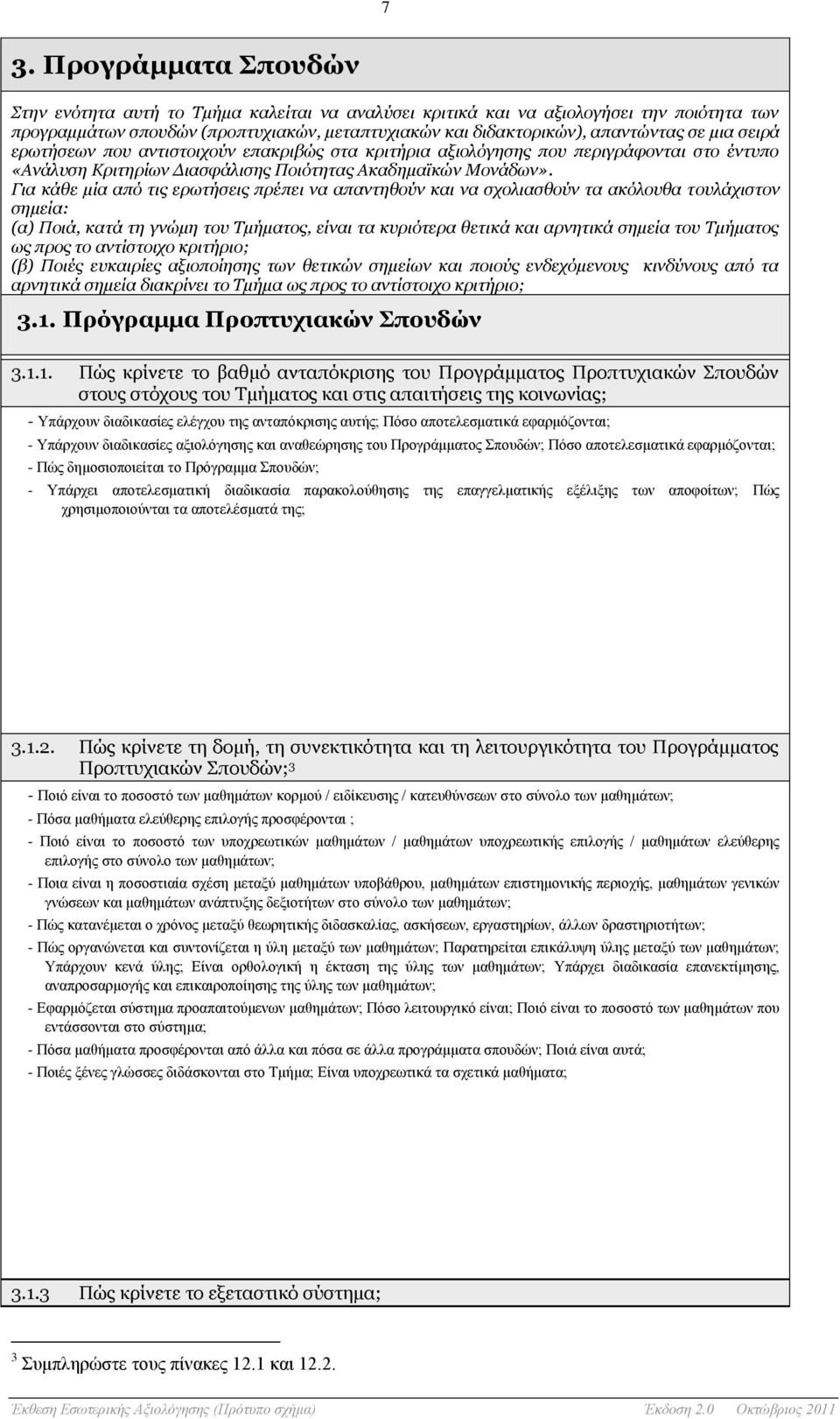 7

3. Προγράμματα Σπουδών

Στην ενότητα αυτή το Τμήμα καλείται να αναλύσει κριτικά και να αξιολογήσει την ποιότητα των προγραμμάτων σπουδών (προπτυχιακών, μεταπτυχιακών και διδακτορικών), απαντώντας σε μια σειρά ερωτήσεων που αντιστοιχούν επακριβώς στα κριτήρια αξιολόγησης που περιγράφονται στο έντυπο «Ανάλυση Κριτηρίων Διασφάλισης Ποιότητας Ακαδημαϊκών Μονάδων».
Για κάθε μία από τις ερωτήσεις πρέπει να απαντηθούν και να σχολιασθούν τα ακόλουθα τουλάχιστον σημεία:
(α) Ποιά, κατά τη γνώμη του Τμήματος, είναι τα κυριότερα θετικά και αρνητικά σημεία του Τμήματος ως προς το αντίστοιχο κριτήριο;
(β) Ποιές ευκαιρίες αξιοποίησης των θετικών σημείων και ποιούς ενδεχόμενους κινδύνους από τα αρνητικά σημεία διακρίνει το Τμήμα ως προς το αντίστοιχο κριτήριο;

3.1. Πρόγραμμα Προπτυχιακών Σπουδών

3.1.1. Πώς κρίνετε το βαθμό ανταπόκρισης του Προγράμματος Προπτυχιακών Σπουδών στους στόχους του Τμήματος και στις απαιτήσεις της κοινωνίας;

- Υπάρχουν διαδικασίες ελέγχου της ανταπόκρισης αυτής; Πόσο αποτελεσματικά εφαρμόζονται;
- Υπάρχουν διαδικασίες αξιολόγησης και αναθεώρησης του Προγράμματος Σπουδών; Πόσο αποτελεσματικά εφαρμόζονται;
- Πώς δημοσιοποιείται το Πρόγραμμα Σπουδών;
- Υπάρχει αποτελεσματική διαδικασία παρακολούθησης της επαγγελματικής εξέλιξης των αποφοίτων; Πώς χρησιμοποιούνται τα αποτελέσματά της;

3.1.2. Πώς κρίνετε τη δομή, τη συνεκτικότητα και τη λειτουργικότητα του Προγράμματος Προπτυχιακών Σπουδών;3

- Ποιό είναι το ποσοστό των μαθημάτων κορμού / ειδίκευσης / κατευθύνσεων στο σύνολο των μαθημάτων;
- Πόσα μαθήματα ελεύθερης επιλογής προσφέρονται ;
- Ποιό είναι το ποσοστό των υποχρεωτικών μαθημάτων / μαθημάτων υποχρεωτικής επιλογής / μαθημάτων ελεύθερης επιλογής στο σύνολο των μαθημάτων;
- Ποια είναι η ποσοστιαία σχέση μεταξύ μαθημάτων υποβάθρου, μαθημάτων επιστημονικής περιοχής, μαθημάτων γενικών γνώσεων και μαθημάτων ανάπτυξης δεξιοτήτων στο σύνολο των μαθημάτων;
- Πώς κατανέμεται ο χρόνος μεταξύ θεωρητικής διδασκαλίας, ασκήσεων, εργαστηρίων, άλλων δραστηριοτήτων;
- Πώς οργανώνεται και συντονίζεται η ύλη μεταξύ των μαθημάτων; Παρατηρείται επικάλυψη ύλης μεταξύ των μαθημάτων; Υπάρχουν κενά ύλης; Είναι ορθολογική η έκταση της ύλης των μαθημάτων; Υπάρχει διαδικασία επανεκτίμησης, αναπροσαρμογής και επικαιροποίησης της ύλης των μαθημάτων;
- Εφαρμόζεται σύστημα προαπαιτούμενων μαθημάτων; Πόσο λειτουργικό είναι; Ποιό είναι το ποσοστό των μαθημάτων που εντάσσονται στο σύστημα;
- Πόσα μαθήματα προσφέρονται από άλλα και πόσα σε άλλα προγράμματα σπουδών; Ποιά είναι αυτά;
- Ποιές ξένες γλώσσες διδάσκονται στο Τμήμα; Είναι υποχρεωτικά τα σχετικά μαθήματα;

3.1.3 Πώς κρίνετε το εξεταστικό σύστημα;

3 Συμπληρώστε τους πίνακες 12.1 και 12.2.

Έκθεση Εσωτερικής Αξιολόγησης (Πρότυπο σχήμα) Έκδοση 2.0 Οκτώβριος 2011